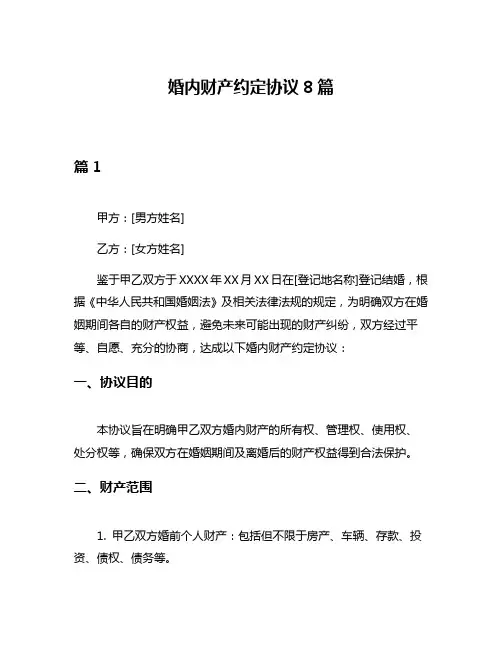 婚内财产约定协议 8 篇

篇 1

甲方：[男方姓名]

乙方：[女方姓名]

鉴于甲乙双方于 XXXX 年 XX 月 XX 日在[登记地名称]登记结婚，根据《中华人民共和国婚姻法》及相关法律法规的规定，为明确双方在婚姻期间各自的财产权益，避免未来可能出现的财产纠纷，双方经过平等、自愿、充分的协商，达成以下婚内财产约定协议：

一、协议目的

本协议旨在明确甲乙双方婚内财产的所有权、管理权、使用权、处分权等，确保双方在婚姻期间及离婚后的财产权益得到合法保护。

二、财产范围

1. 甲乙双方婚前个人财产：包括但不限于房产、车辆、存款、投资、债权、债务等。